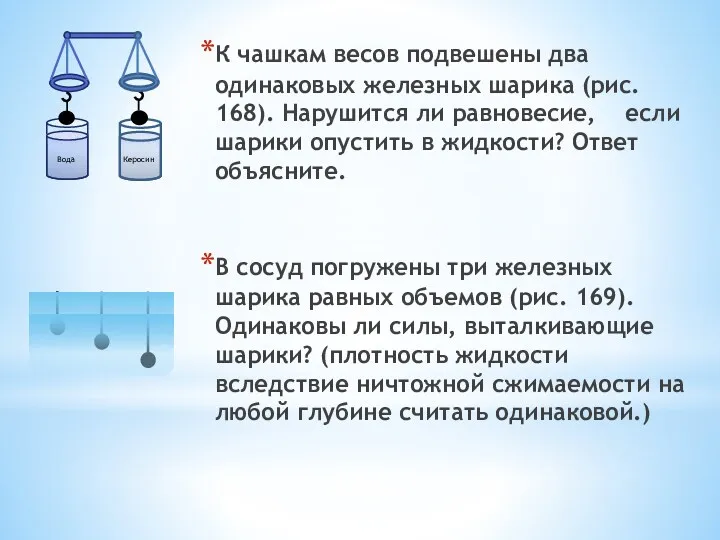 Вода

Керосин

*К чашкам весов подвешены два одинаковых железных шарика (рис. 168). Нарушится ли равновесие, если шарики опустить в жидкости? Ответ объясните.

*В сосуд погружены три железных шарика равных объемов (рис. 169). Одинаковы ли силы, выталкивающие шарики? (плотность жидкости вследствие ничтожной сжимаемости на любой глубине считать одинаковой.)